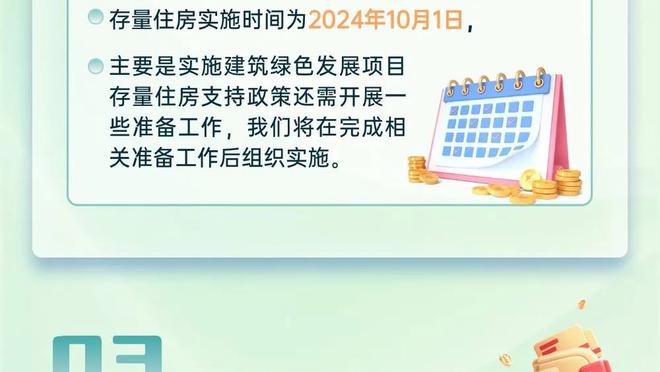 存量住房实施时间为2024年10月1日，

主要是实施建筑绿色发展项目存量住房支持政策还需开展一些准备工作，我们将在完成相关准备工作后组织实施。

03